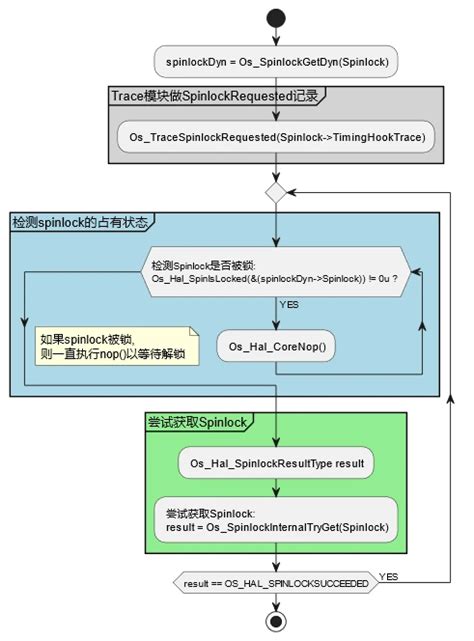 spinlockDyn = Os_SpinlockGetDyn(Spinlock)

Trace模块做SpinlockRequested记录

Os_TraceSpinlockRequested(Spinlock->TimingHookTrace)

检测spinlock的占有状态

检测Spinlock是否被锁:
Os_Hal_SpinIsLocked(&(spinlockDyn->Spinlock)) != 0u ?

YES

如果spinlock被锁,
则一直执行nop()以等待解锁

Os_Hal_CoreNop()

尝试获取Spinlock

Os_Hal_SpinlockResultType result

尝试获取Spinlock:
result = Os_SpinlockInternalTryGet(Spinlock)

result == OS_HAL_SPINLOCKSUCCEEDED

YES